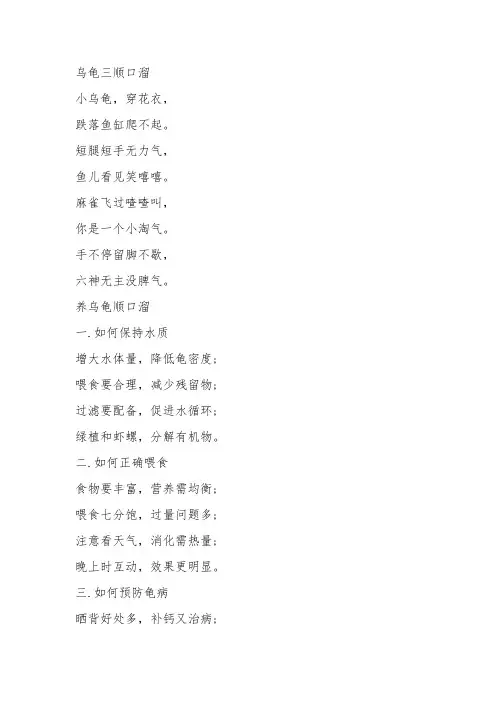 乌龟三顺口溜

小乌龟，穿花衣，

跌落鱼缸爬不起。

短腿短手无力气，

鱼儿看见笑嘻嘻。

麻雀飞过喳喳叫，

你是一个小淘气。

手不停留脚不歇，

六神无主没脾气。

养乌龟顺口溜

一.如何保持水质

增大水体量，降低龟密度；

喂食要合理，减少残留物；

过滤要配备，促进水循环；

绿植和虾螺，分解有机物。

二.如何正确喂食

食物要丰富，营养需均衡；

喂食七分饱，过量问题多；

注意看天气，消化需热量；

晚上时互动，效果更明显。

三.如何预防龟病

晒背好处多，补钙又治病；